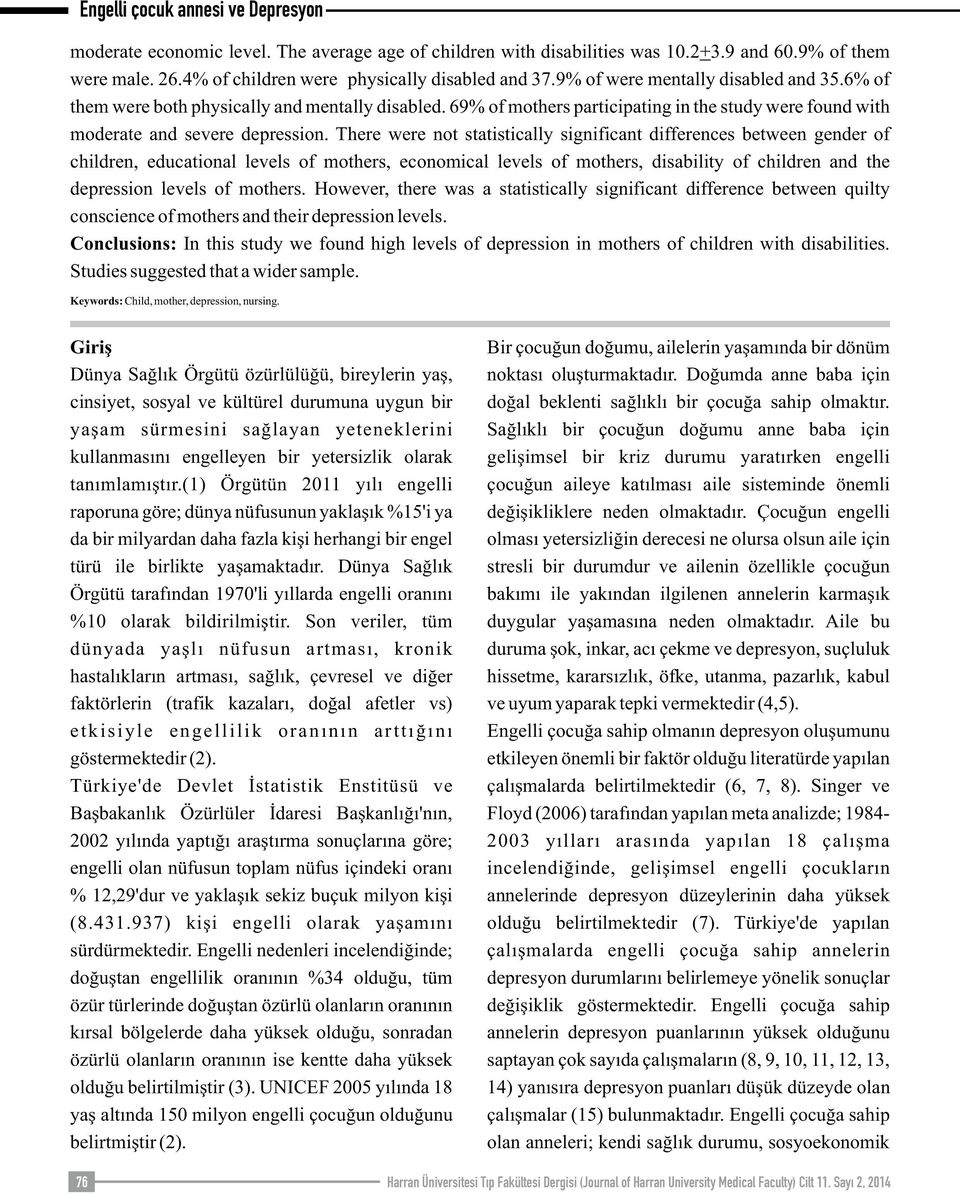 Engelli çocuk annesi ve Depresyon

moderate economic level. The average age of children with disabilities was 10.2+3.9 and 60.9% of them were male. 26.4% of children were physically disabled and 37.9% of were mentally disabled and 35.6% of them were both physically and mentally disabled. 69% of mothers participating in the study were found with moderate and severe depression. There were not statistically significant differences between gender of children, educational levels of mothers, economical levels of mothers, disability of children and the depression levels of mothers. However, there was a statistically significant difference between quilty conscience of mothers and their depression levels.

Conclusions: In this study we found high levels of depression in mothers of children with disabilities. Studies suggested that a wider sample.

Keywords: Child, mother, depression, nursing.

Giriş

Dünya Sağlık Örgütü özürlülüğü, bireylerin yaş, cinsiyet, sosyal ve kültürel durumuna uygun bir yaşam sürmesini sağlayan yeteneklerini kullanmasını engelleyen bir yetersizlik olarak tanımlamıştır.(1) Örgütün 2011 yılı engelli raporuna göre; dünya nüfusunun yaklaşık %15'i ya da bir milyardan daha fazla kişi herhangi bir engel türü ile birlikte yaşamaktadır. Dünya Sağlık Örgütü tarafından 1970'li yıllarda engelli oranını %10 olarak bildirilmiştir. Son veriler, tüm dünyada yaşlı nüfusun artması, kronik hastalıkların artması, sağlık, çevresel ve diğer faktörlerin (trafik kazaları, doğal afetler vs) etkisiyle engellilik oranının arttığını göstermektedir (2).

Türkiye'de Devlet İstatistik Enstitüsü ve Başbakanlık Özürlüler İdaresi Başkanlığı'nın, 2002 yılında yaptığı araştırma sonuçlarına göre; engelli olan nüfusun toplam nüfus içindeki oranı % 12,29'dur ve yaklaşık sekiz buçuk milyon kişi (8.431.937) kişi engelli olarak yaşamını sürdürmektedir. Engelli nedenleri incelendiğinde; doğuştan engellilik oranının %34 olduğu, tüm özür türlerinde doğuştan özürlü olanların oranının kırsal bölgelerde daha yüksek olduğu, sonradan özürlü olanların oranının ise kentte daha yüksek olduğu belirtilmiştir (3). UNICEF 2005 yılında 18 yaş altında 150 milyon engelli çocuğun olduğunu belirtmiştir (2).

Bir çocuğun doğumu, ailelerin yaşamında bir dönüm noktası oluşturmaktadır. Doğumda anne baba için doğal beklenti sağlıklı bir çocuğa sahip olmaktır. Sağlıklı bir çocuğun doğumu anne baba için gelişimsel bir kriz durumu yaratırken engelli çocuğun aileye katılması aile sisteminde önemli değişikliklere neden olmaktadır. Çocuğun engelli olması yetersizliğin derecesi ne olursa olsun aile için stresli bir durumdur ve ailenin özellikle çocuğun bakımı ile yakından ilgilenen annelerin karmaşık duygular yaşamasına neden olmaktadır. Aile bu duruma şok, inkar, acı çekme ve depresyon, suçluluk hissetme, kararsızlık, öfke, utanma, pazarlık, kabul ve uyum yaparak tepki vermektedir (4,5).

Engelli çocuğa sahip olmanın depresyon oluşumunu etkileyen önemli bir faktör olduğu literatürde yapılan çalışmalarda belirtilmektedir (6, 7, 8). Singer ve Floyd (2006) tarafından yapılan meta analizde; 1984-2003 yılları arasında yapılan 18 çalışma incelendiğinde, gelişimsel engelli çocukların annelerinde depresyon düzeylerinin daha yüksek olduğu belirtilmektedir (7). Türkiye'de yapılan çalışmalarda engelli çocuğa sahip annelerin depresyon durumlarını belirlemeye yönelik sonuçlar değişiklik göstermektedir. Engelli çocuğa sahip annelerin depresyon puanlarının yüksek olduğunu saptayan çok sayıda çalışmaların (8, 9, 10, 11, 12, 13, 14) yanısıra depresyon puanları düşük düzeyde olan çalışmalar (15) bulunmaktadır. Engelli çocuğa sahip olan anneleri; kendi sağlık durumu, sosyoekonomik

76 Harran Üniversitesi Tıp Fakültesi Dergisi (Journal of Harran University Medical Faculty) Cilt 11. Sayı 2, 2014